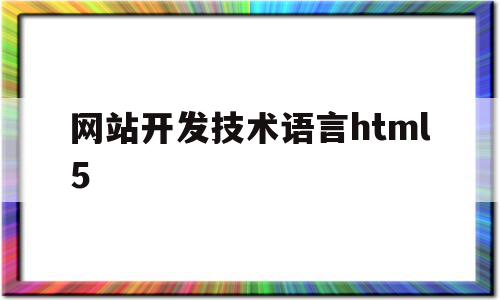 网站开发技术语言html5